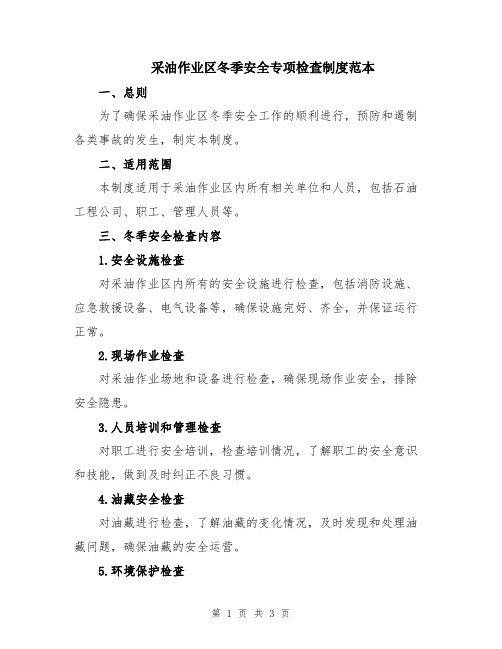 采油作业区冬季安全专项检查制度范本

一、总则

为了确保采油作业区冬季安全工作的顺利进行，预防和遏制各类事故的发生，制定本制度。

二、适用范围

本制度适用于采油作业区内所有相关单位和人员，包括石油工程公司、职工、管理人员等。

三、冬季安全检查内容

1.安全设施检查

对采油作业区内所有的安全设施进行检查，包括消防设施、应急救援设备、电气设备等，确保设施完好、齐全，并保证运行正常。

2.现场作业检查

对采油作业场地和设备进行检查，确保现场作业安全，排除安全隐患。

3.人员培训和管理检查

对职工进行安全培训，检查培训情况，了解职工的安全意识和技能，做到及时纠正不良习惯。

4.油藏安全检查

对油藏进行检查，了解油藏的变化情况，及时发现和处理油藏问题，确保油藏的安全运营。

5.环境保护检查

第 1 页 共 3 页